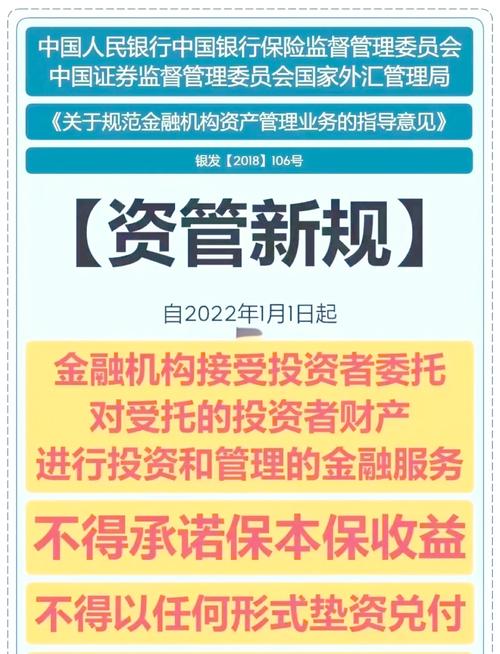 中国人民银行中国银行保险监督管理委员会
中国证券监督管理委员会国家外汇管理局

《关于规范金融机构资产管理业务的指导意见》

银发【2018】106号

【资管新规】

自2022年1月1日起

金融机构接受投资者委托
对受托的投资者财产
进行投资和管理的金融服务

不得承诺保本保收益

不得以任何形式垫资兑付